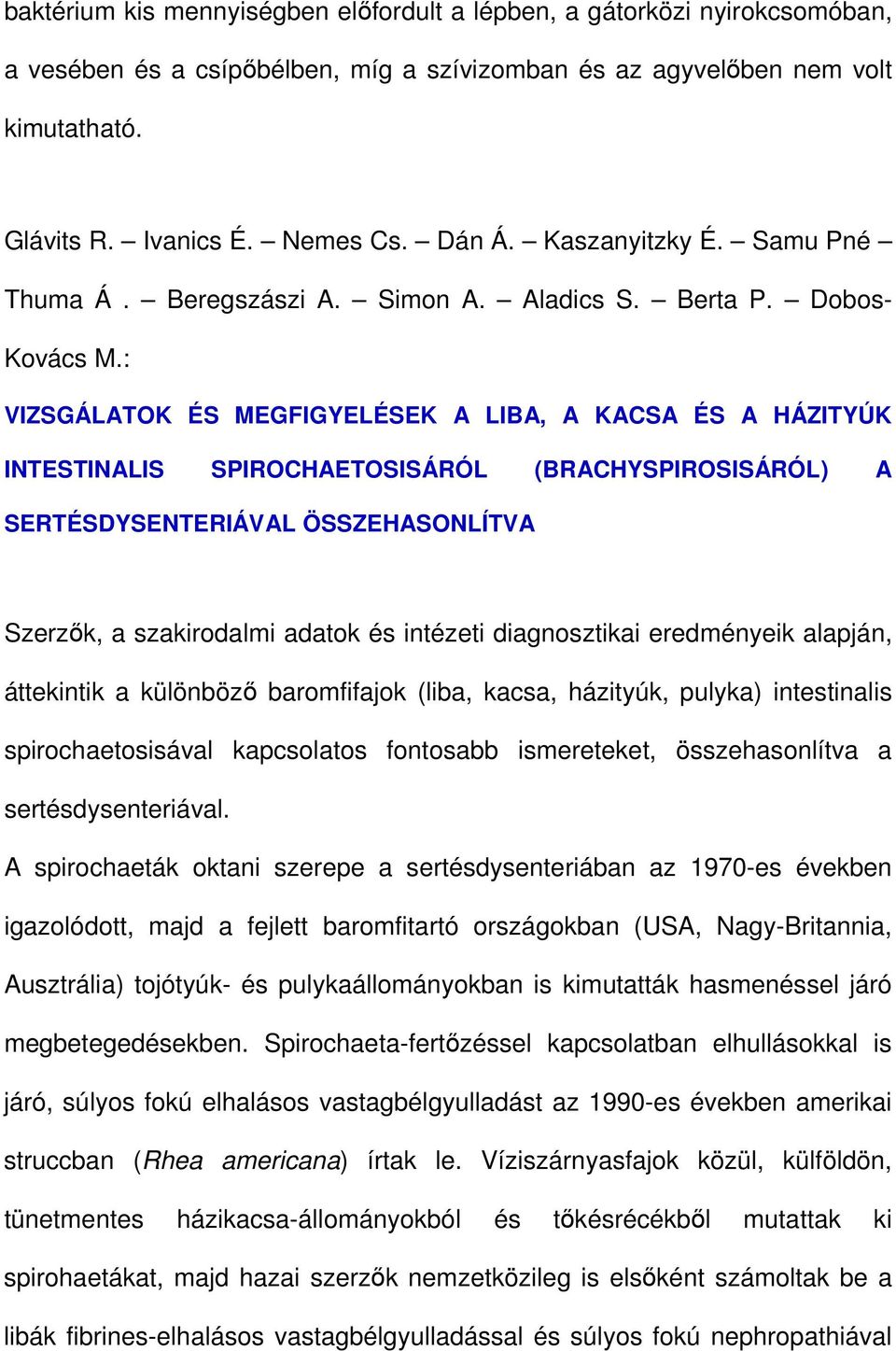 baktérium kis mennyiségben előfordult a lépben, a gátorközi nyirokcsomóban, a vesében és a csípőbélben, míg a szívizomban és az agyvelőben nem volt kimutatható.

Glávits R. – Ivanics É. – Nemes Cs. – Dán Á. – Kaszanyitzky É. – Samu Pné – Thuma Á . – Beregszászi A. – Simon A. – Aladics S. – Berta P. – Dobos-Kovács M.:

VIZSGÁLATOK ÉS MEGFIGYELÉSEK A LIBA, A KACSA ÉS A HÁZITYÚK INTESTINALIS SPIROCHAETOSISÁRÓL (BRACHYSPIROSISÁRÓL) A SERTÉSDYSENTERIÁVAL ÖSSZEHASONLÍTVA

Szerzők, a szakirodalmi adatok és intézeti diagnosztikai eredményeik alapján, áttekintik a különböző baromfifajok (liba, kacsa, házityúk, pulyka) intestinalis spirochaetosisával kapcsolatos fontosabb ismereteket, összehasonlítva a sertésdysenteriával.

A spirochaeták oktani szerepe a sertésdysenteriában az 1970-es években igazolódott, majd a fejlett baromfitartó országokban (USA, Nagy-Britannia, Ausztrália) tojótyúk- és pulykaállományokban is kimutatták hasmenéssel járó megbetegedésekben. Spirochaeta-fertőzéssel kapcsolatban elhullásokkal is járó, súlyos fokú elhalásos vastagbélgyulladást az 1990-es években amerikai struccban (Rhea americana) írtak le. Víziszárnyasfajok közül, külföldön, tünetmentes házikacsa-állományokból és tőkésrécékből mutattak ki spirohaetákat, majd hazai szerzők nemzetközileg is elsőként számoltak be a libák fibrines-elhalásos vastagbélgyulladással és súlyos fokú nephropathiával